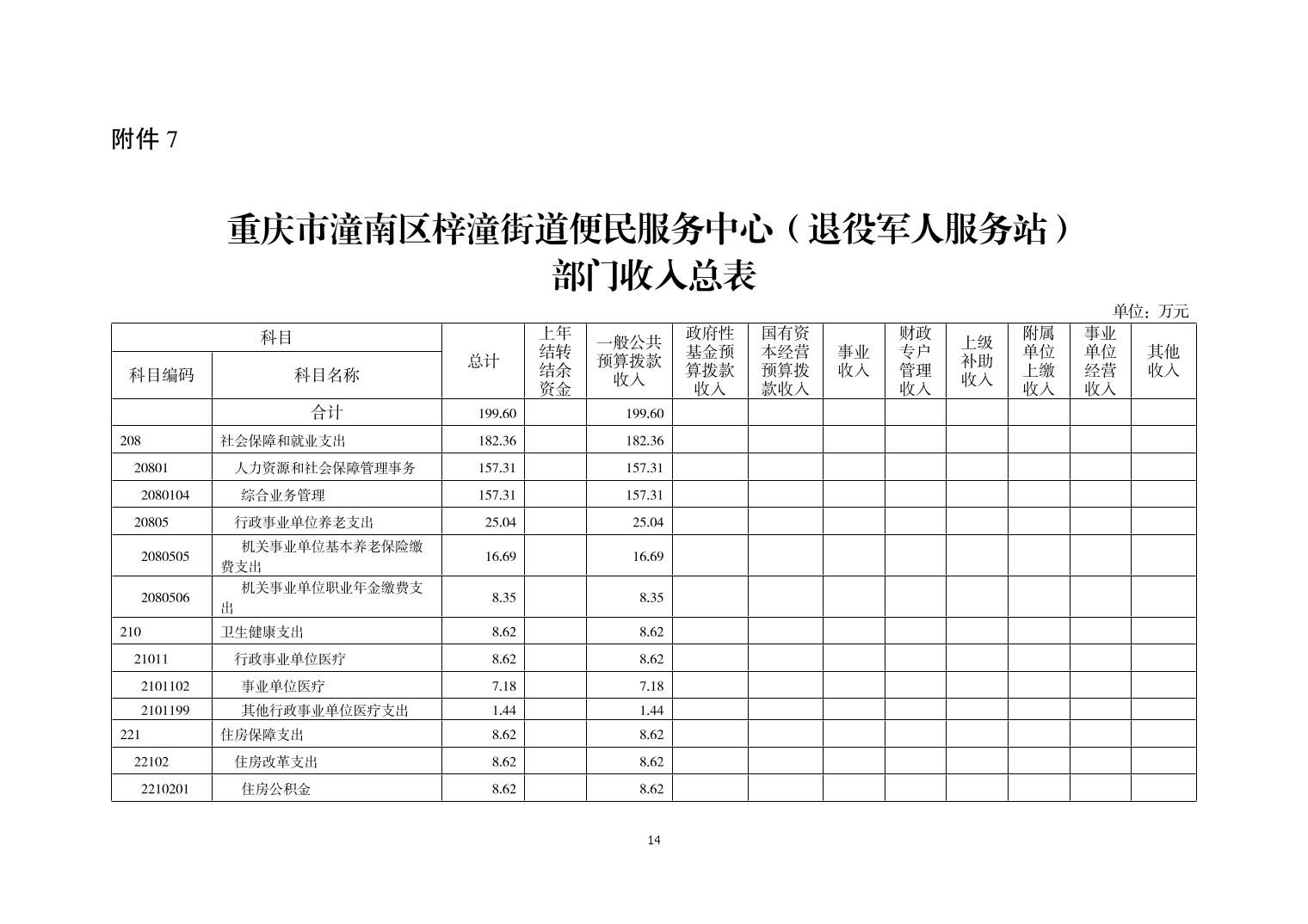 附件 7

重庆市潼南区梓潼街道便民服务中心（退役军人服务站）
部门收入总表

单位：万元

| 科目编码 | 科目名称 | 总计 | 上年结转结余资金 | 一般公共预算拨款收入 | 政府性基金预算拨款收入 | 国有资本经营预算拨款收入 | 事业收入 | 财政专户管理收入 | 上级补助收入 | 附属单位上缴收入 | 事业单位经营收入 | 其他收入 |
|---|---|---|---|---|---|---|---|---|---|---|---|---|
| | 合计 | 199.60 | | 199.60 | | | | | | | | |
| 208 | 社会保障和就业支出 | 182.36 | | 182.36 | | | | | | | | |
| 20801 | 人力资源和社会保障管理事务 | 157.31 | | 157.31 | | | | | | | | |
| 2080104 | 综合业务管理 | 157.31 | | 157.31 | | | | | | | | |
| 20805 | 行政事业单位养老支出 | 25.04 | | 25.04 | | | | | | | | |
| 2080505 | 机关事业单位基本养老保险缴费支出 | 16.69 | | 16.69 | | | | | | | | |
| 2080506 | 机关事业单位职业年金缴费支出 | 8.35 | | 8.35 | | | | | | | | |
| 210 | 卫生健康支出 | 8.62 | | 8.62 | | | | | | | | |
| 21011 | 行政事业单位医疗 | 8.62 | | 8.62 | | | | | | | | |
| 2101102 | 事业单位医疗 | 7.18 | | 7.18 | | | | | | | | |
| 2101199 | 其他行政事业单位医疗支出 | 1.44 | | 1.44 | | | | | | | | |
| 221 | 住房保障支出 | 8.62 | | 8.62 | | | | | | | | |
| 22102 | 住房改革支出 | 8.62 | | 8.62 | | | | | | | | |
| 2210201 | 住房公积金 | 8.62 | | 8.62 | | | | | | | | |

14